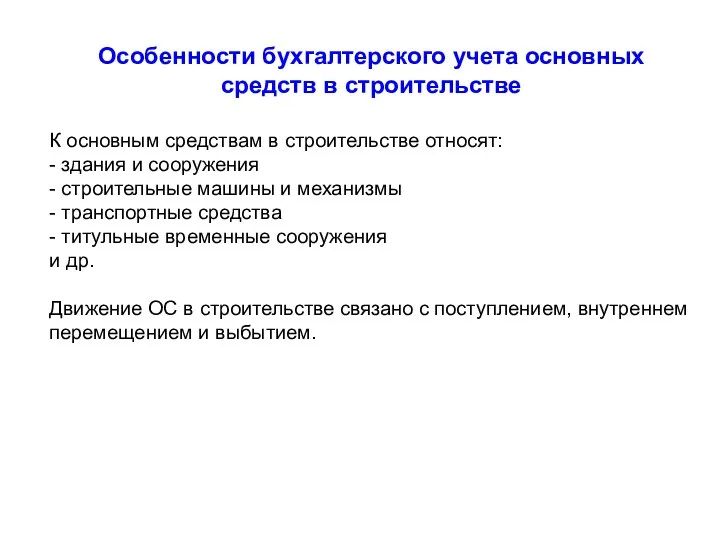 Особенности бухгалтерского учета основных средств в строительстве

К основным средствам в строительстве относят:
- здания и сооружения
- строительные машины и механизмы
- транспортные средства
- титульные временные сооружения
и др.

Движение ОС в строительстве связано с поступлением, внутреннем перемещением и выбытием.